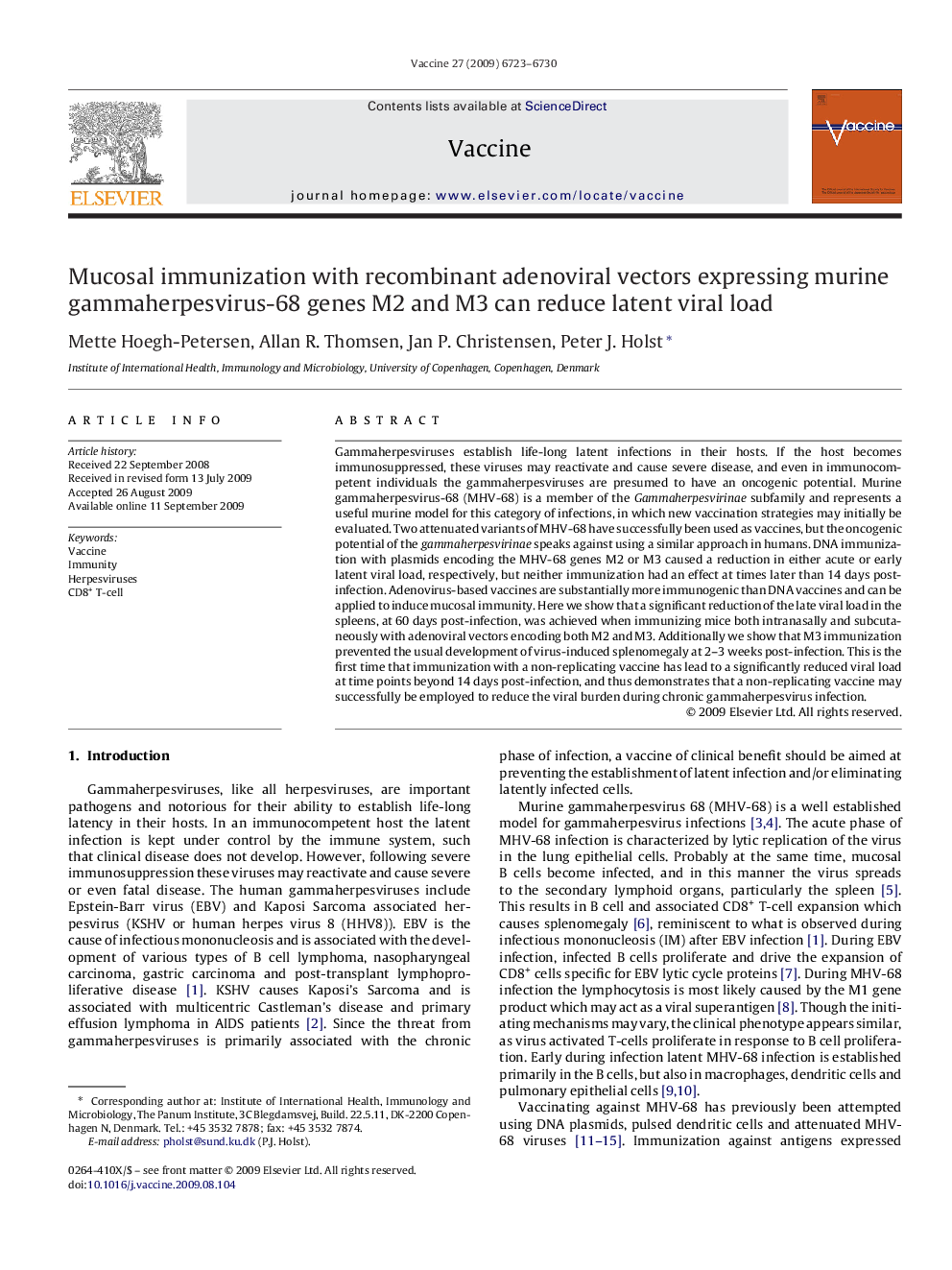 Vaccine 27 (2009) 6723–6730

ELSEVIER

Contents lists available at ScienceDirect

Vaccine

journal homepage: www.elsevier.com/locate/vaccine

Vaccine

Mucosal immunization with recombinant adenoviral vectors expressing murine gammaherpesvirus-68 genes M2 and M3 can reduce latent viral load

Mette Hoegh-Petersen, Allan R. Thomsen, Jan P. Christensen, Peter J. Holst *

Institute of International Health, Immunology and Microbiology, University of Copenhagen, Copenhagen, Denmark

ARTICLE INFO

Article history:
Received 22 September 2008
Received in revised form 13 July 2009
Accepted 26 August 2009
Available online 11 September 2009

Keywords:
Vaccine
Immunity
Herpesviruses
CD8$^+$ T-cell

ABSTRACT

Gammaherpesviruses establish life-long latent infections in their hosts. If the host becomes immunosuppressed, these viruses may reactivate and cause severe disease, and even in immunocompetent individuals the gammaherpesviruses are presumed to have an oncogenic potential. Murine gammaherpesvirus-68 (MHV-68) is a member of the Gammaherpesvirinae subfamily and represents a useful murine model for this category of infections, in which new vaccination strategies may initially be evaluated. Two attenuated variants of MHV-68 have successfully been used as vaccines, but the oncogenic potential of the gammaherpesvirinae speaks against using a similar approach in humans. DNA immunization with plasmids encoding the MHV-68 genes M2 or M3 caused a reduction in either acute or early latent viral load, respectively, but neither immunization had an effect at times later than 14 days post-infection. Adenovirus-based vaccines are substantially more immunogenic than DNA vaccines and can be applied to induce mucosal immunity. Here we show that a significant reduction of the late viral load in the spleens, at 60 days post-infection, was achieved when immunizing mice both intranasally and subcutaneously with adenoviral vectors encoding both M2 and M3. Additionally we show that M3 immunization prevented the usual development of virus-induced splenomegaly at 2–3 weeks post-infection. This is the first time that immunization with a non-replicating vaccine has lead to a significantly reduced viral load at time points beyond 14 days post-infection, and thus demonstrates that a non-replicating vaccine may successfully be employed to reduce the viral burden during chronic gammaherpesvirus infection.
© 2009 Elsevier Ltd. All rights reserved.

1. Introduction

Gammaherpesviruses, like all herpesviruses, are important pathogens and notorious for their ability to establish life-long latency in their hosts. In an immunocompetent host the latent infection is kept under control by the immune system, such that clinical disease does not develop. However, following severe immunosuppression these viruses may reactivate and cause severe or even fatal disease. The human gammaherpesviruses include Epstein-Barr virus (EBV) and Kaposi Sarcoma associated herpesvirus (KSHV or human herpes virus 8 (HHV8)). EBV is the cause of infectious mononucleosis and is associated with the development of various types of B cell lymphoma, nasopharyngeal carcinoma, gastric carcinoma and post-transplant lymphoproliferative disease [1]. KSHV causes Kaposi's Sarcoma and is associated with multicentric Castleman's disease and primary effusion lymphoma in AIDS patients [2]. Since the threat from gammaherpesviruses is primarily associated with the chronic

* Corresponding author at: Institute of International Health, Immunology and Microbiology, The Panum Institute, 3C Blegdamsvej, Build. 22.5.11, DK-2200 Copenhagen N, Denmark. Tel.: +45 3532 7878; fax: +45 3532 7874.
E-mail address: pholst@sund.ku.dk (P.J. Holst).

0264-410X/$ – see front matter © 2009 Elsevier Ltd. All rights reserved.
doi:10.1016/j.vaccine.2009.08.104

phase of infection, a vaccine of clinical benefit should be aimed at preventing the establishment of latent infection and/or eliminating latently infected cells.

Murine gammaherpesvirus 68 (MHV-68) is a well established model for gammaherpesvirus infections [3,4]. The acute phase of MHV-68 infection is characterized by lytic replication of the virus in the lung epithelial cells. Probably at the same time, mucosal B cells become infected, and in this manner the virus spreads to the secondary lymphoid organs, particularly the spleen [5]. This results in B cell and associated CD8$^+$ T-cell expansion which causes splenomegaly [6], reminiscent to what is observed during infectious mononucleosis (IM) after EBV infection [1]. During EBV infection, infected B cells proliferate and drive the expansion of CD8$^+$ cells specific for EBV lytic cycle proteins [7]. During MHV-68 infection the lymphocytosis is most likely caused by the M1 gene product which may act as a viral superantigen [8]. Though the initiating mechanisms may vary, the clinical phenotype appears similar, as virus activated T-cells proliferate in response to B cell proliferation. Early during infection latent MHV-68 infection is established primarily in the B cells, but also in macrophages, dendritic cells and pulmonary epithelial cells [9,10].

Vaccinating against MHV-68 has previously been attempted using DNA plasmids, pulsed dendritic cells and attenuated MHV-68 viruses [11–15]. Immunization against antigens expressed